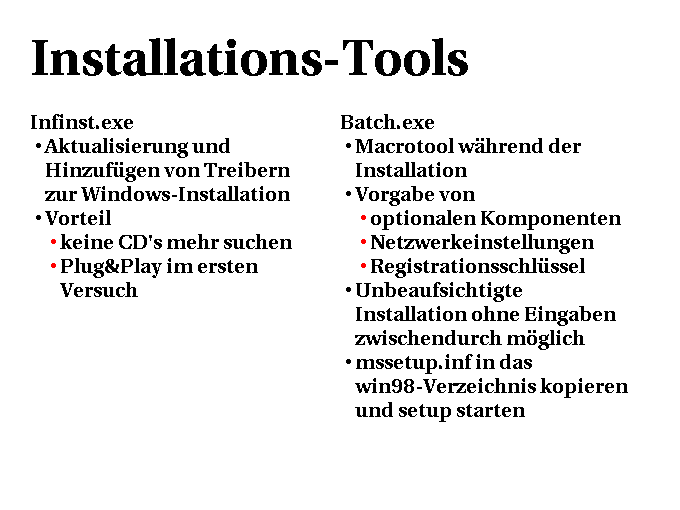 Installations-Tools

Infinst.exe
• Aktualisierung und Hinzufügen von Treibern zur Windows-Installation
• Vorteil
  • keine CD's mehr suchen
  • Plug&Play im ersten Versuch

Batch.exe
• Macrotool während der Installation
• Vorgabe von
  • optionalen Komponenten
  • Netzwerkeinstellungen
  • Registrationsschlüssel
• Unbeaufsichtigte Installation ohne Eingaben zwischendurch möglich
• mssetup.inf in das win98-Verzeichnis kopieren und setup starten